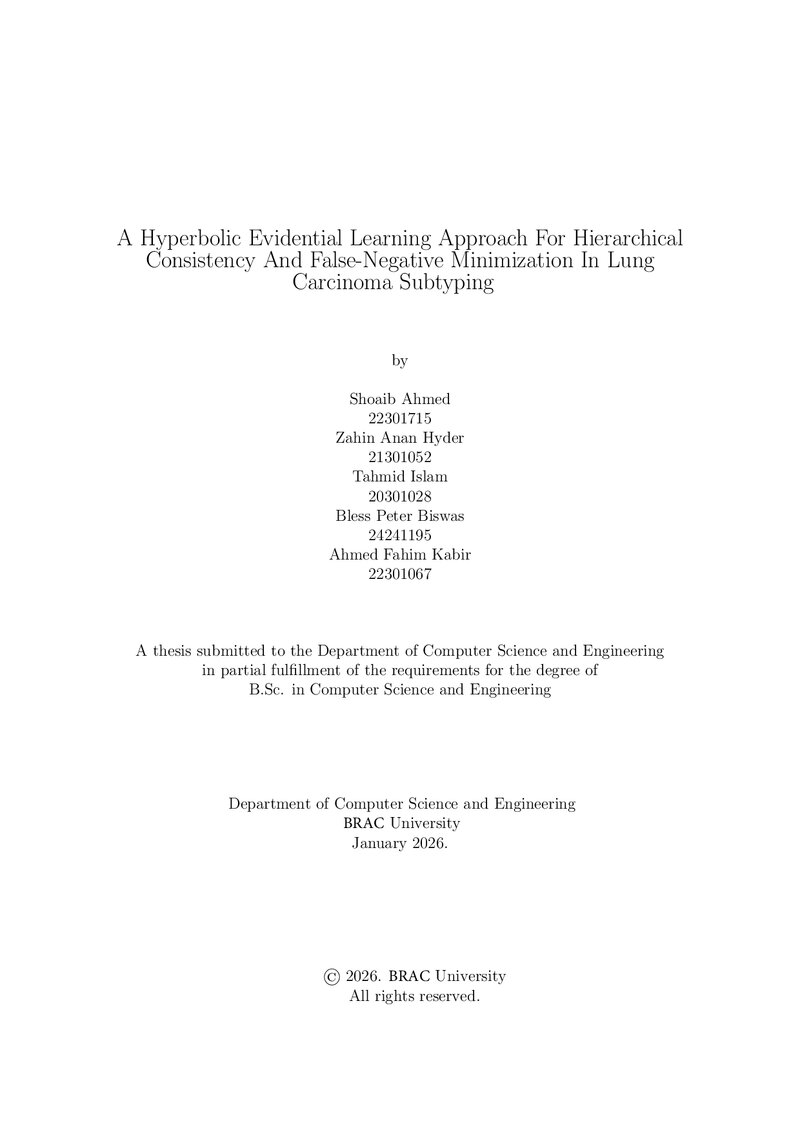 A Hyperbolic Evidential Learning Approach For Hierarchical Consistency And False-Negative Minimization In Lung Carcinoma Subtyping

by

Shoaib Ahmed
22301715
Zahin Anan Hyder
21301052
Tahmid Islam
20301028
Bless Peter Biswas
24241195
Ahmed Fahim Kabir
22301067

A thesis submitted to the Department of Computer Science and Engineering in partial fulfillment of the requirements for the degree of B.Sc. in Computer Science and Engineering

Department of Computer Science and Engineering
BRAC University
January 2026.

© 2026. BRAC University
All rights reserved.